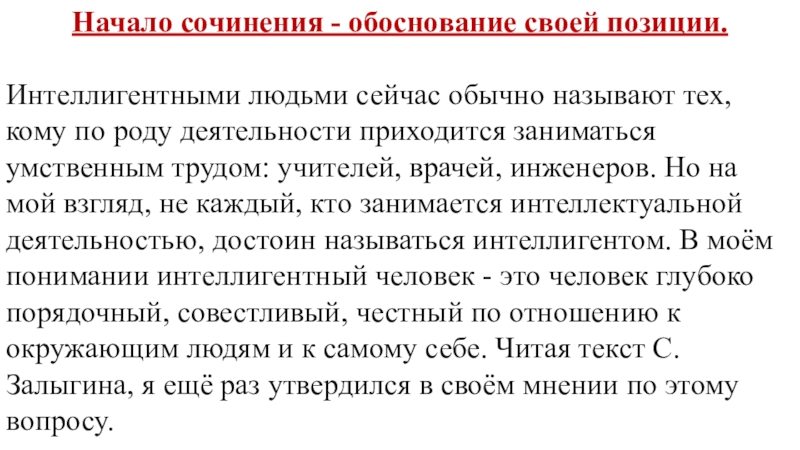 Начало сочинения - обоснование своей позиции.

Интеллигентными людьми сейчас обычно называют тех, кому по роду деятельности приходится заниматься умственным трудом: учителей, врачей, инженеров. Но на мой взгляд, не каждый, кто занимается интеллектуальной деятельностью, достоин называться интеллигентом. В моём понимании интеллигентный человек - это человек глубоко порядочный, совестливый, честный по отношению к окружающим людям и к самому себе. Читая текст С. Залыгина, я ещё раз утвердился в своём мнении по этому вопросу.